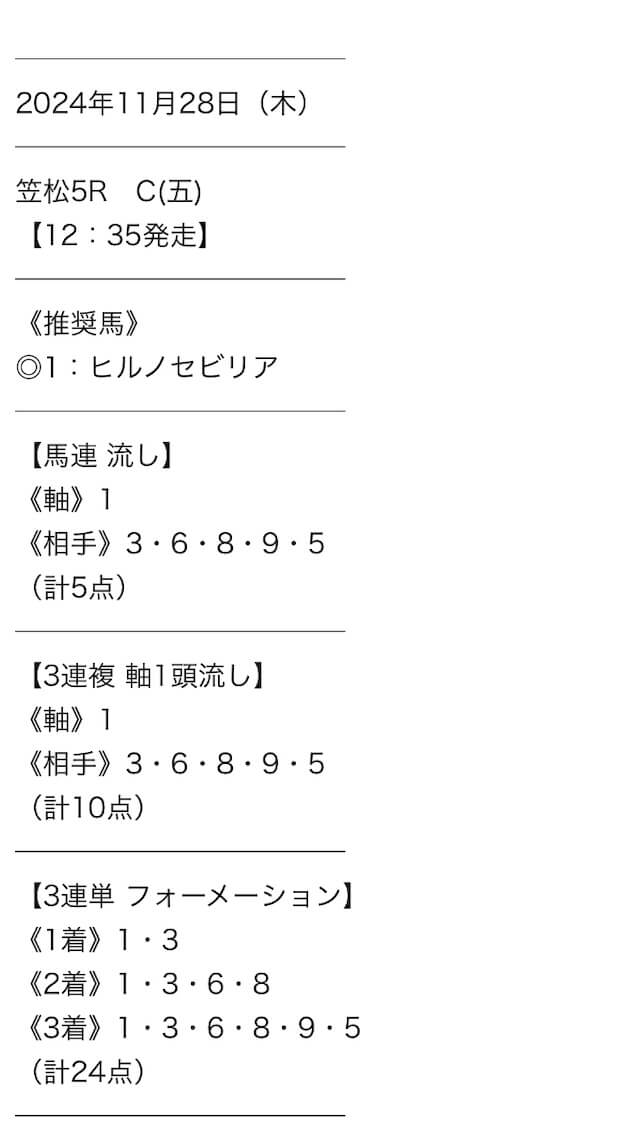 2024年11月28日（木）

笠松5R　C(五)
【12：35発走】

《推奨馬》
◎1：ヒルノセビリア

【馬連 流し】
《軸》1
《相手》3・6・8・9・5
（計5点）

【3連複 軸1頭流し】
《軸》1
《相手》3・6・8・9・5
（計10点）

【3連単 フォーメーション】
《1着》1・3
《2着》1・3・6・8
《3着》1・3・6・8・9・5
（計24点）